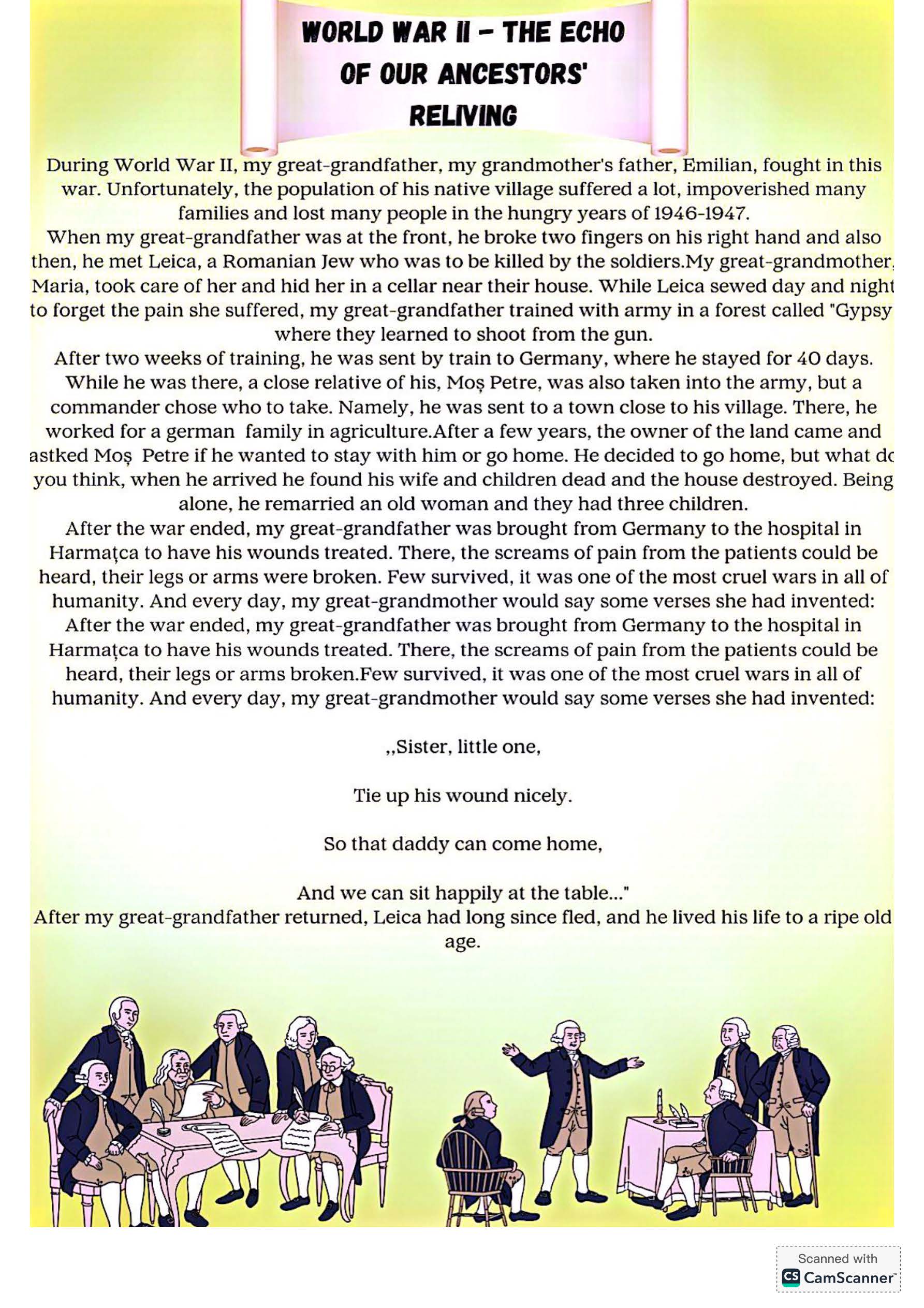 WORLD WAR II - THE ECHO OF OUR ANCESTORS' RELIVING

During World War II, my great-grandfather, my grandmother's father, Emilian, fought in this war. Unfortunately, the population of his native village suffered a lot, impoverished many families and lost many people in the hungry years of 1946-1947.

When my great-grandfather was at the front, he broke two fingers on his right hand and also then, he met Leica, a Romanian Jew who was to be killed by the soldiers.My great-grandmother, Maria, took care of her and hid her in a cellar near their house. While Leica sewed day and night to forget the pain she suffered, my great-grandfather trained with army in a forest called "Gypsy where they learned to shoot from the gun.

After two weeks of training, he was sent by train to Germany, where he stayed for 40 days. While he was there, a close relative of his, Moș Petre, was also taken into the army, but a commander chose who to take. Namely, he was sent to a town close to his village. There, he worked for a german family in agriculture.After a few years, the owner of the land came and astked Moș Petre if he wanted to stay with him or go home. He decided to go home, but what do you think, when he arrived he found his wife and children dead and the house destroyed. Being alone, he remarried an old woman and they had three children.

After the war ended, my great-grandfather was brought from Germany to the hospital in Harmațca to have his wounds treated. There, the screams of pain from the patients could be heard, their legs or arms were broken. Few survived, it was one of the most cruel wars in all of humanity. And every day, my great-grandmother would say some verses she had invented:

After the war ended, my great-grandfather was brought from Germany to the hospital in Harmațca to have his wounds treated. There, the screams of pain from the patients could be heard, their legs or arms broken.Few survived, it was one of the most cruel wars in all of humanity. And every day, my great-grandmother would say some verses she had invented:

,,Sister, little one,

Tie up his wound nicely.

So that daddy can come home,

And we can sit happily at the table..."

After my great-grandfather returned, Leica had long since fled, and he lived his life to a ripe old age.

Scanned with
CamScanner